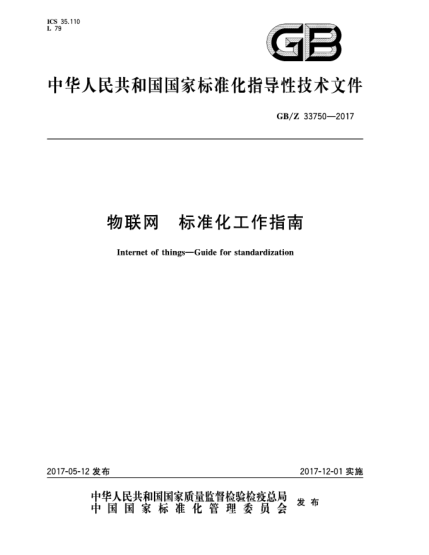 ICS 35.110
L 79

GB

中华人民共和国国家标准化指导性技术文件

GB/Z 33750—2017

物联网　标准化工作指南

Internet of things—Guide for standardization

2017-05-12 发布

2017-12-01 实施

中华人民共和国国家质量监督检验检疫总局
中国国家标准化管理委员会
发布